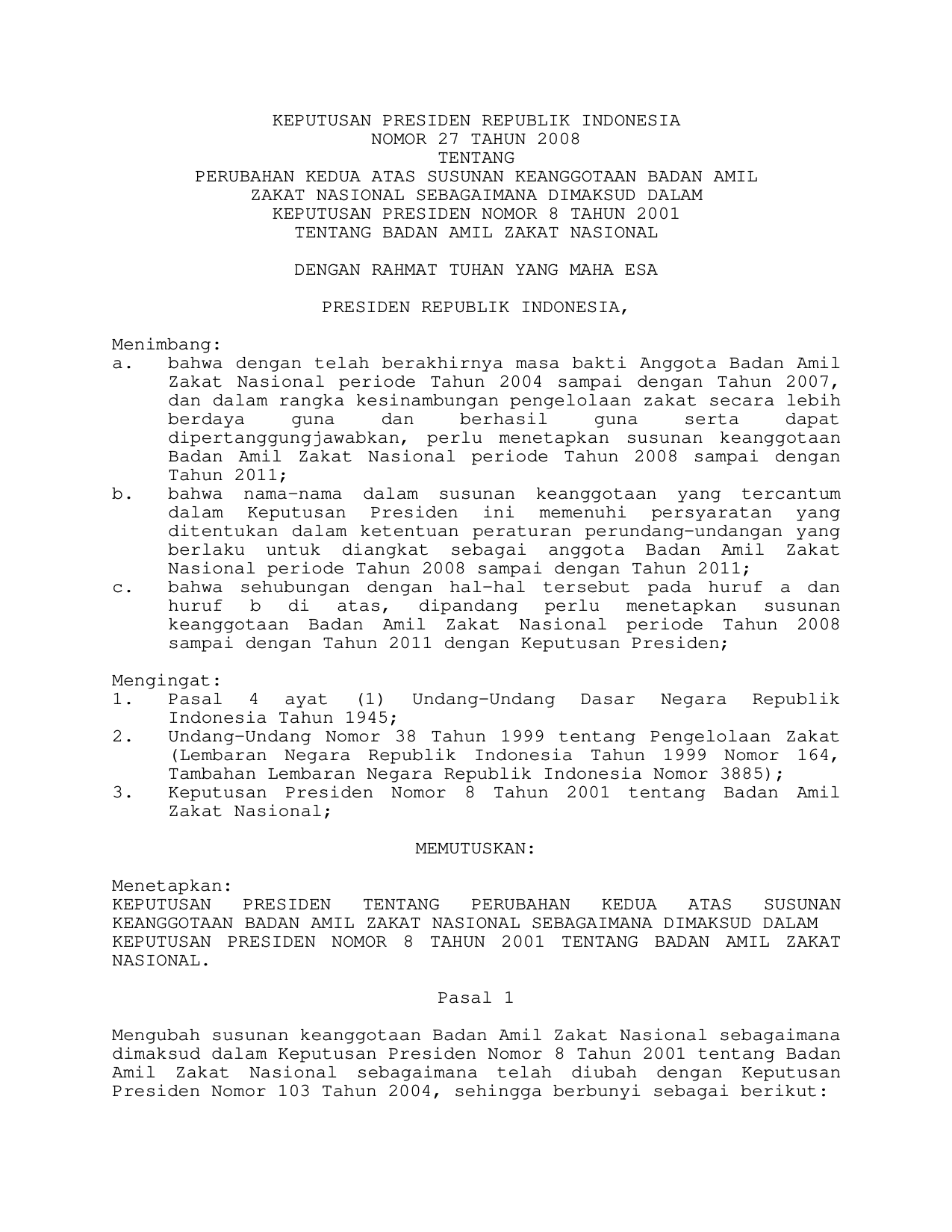 KEPUTUSAN PRESIDEN REPUBLIK INDONESIA
NOMOR 27 TAHUN 2008
TENTANG
PERUBAHAN KEDUA ATAS SUSUNAN KEANGGOTAAN BADAN AMIL ZAKAT NASIONAL SEBAGAIMANA DIMAKSUD DALAM KEPUTUSAN PRESIDEN NOMOR 8 TAHUN 2001 TENTANG BADAN AMIL ZAKAT NASIONAL

DENGAN RAHMAT TUHAN YANG MAHA ESA

PRESIDEN REPUBLIK INDONESIA,

Menimbang:
a. bahwa dengan telah berakhirnya masa bakti Anggota Badan Amil Zakat Nasional periode Tahun 2004 sampai dengan Tahun 2007, dan dalam rangka kesinambungan pengelolaan zakat secara lebih berdaya guna dan berhasil guna serta dapat dipertanggungjawabkan, perlu menetapkan susunan keanggotaan Badan Amil Zakat Nasional periode Tahun 2008 sampai dengan Tahun 2011;
b. bahwa nama-nama dalam susunan keanggotaan yang tercantum dalam Keputusan Presiden ini memenuhi persyaratan yang ditentukan dalam ketentuan peraturan perundang-undangan yang berlaku untuk diangkat sebagai anggota Badan Amil Zakat Nasional periode Tahun 2008 sampai dengan Tahun 2011;
c. bahwa sehubungan dengan hal-hal tersebut pada huruf a dan huruf b di atas, dipandang perlu menetapkan susunan keanggotaan Badan Amil Zakat Nasional periode Tahun 2008 sampai dengan Tahun 2011 dengan Keputusan Presiden;

Mengingat:
1. Pasal 4 ayat (1) Undang-Undang Dasar Negara Republik Indonesia Tahun 1945;
2. Undang-Undang Nomor 38 Tahun 1999 tentang Pengelolaan Zakat (Lembaran Negara Republik Indonesia Tahun 1999 Nomor 164, Tambahan Lembaran Negara Republik Indonesia Nomor 3885);
3. Keputusan Presiden Nomor 8 Tahun 2001 tentang Badan Amil Zakat Nasional;

MEMUTUSKAN:

Menetapkan:
KEPUTUSAN PRESIDEN TENTANG PERUBAHAN KEDUA ATAS SUSUNAN KEANGGOTAAN BADAN AMIL ZAKAT NASIONAL SEBAGAIMANA DIMAKSUD DALAM KEPUTUSAN PRESIDEN NOMOR 8 TAHUN 2001 TENTANG BADAN AMIL ZAKAT NASIONAL.

Pasal 1

Mengubah susunan keanggotaan Badan Amil Zakat Nasional sebagaimana dimaksud dalam Keputusan Presiden Nomor 8 Tahun 2001 tentang Badan Amil Zakat Nasional sebagaimana telah diubah dengan Keputusan Presiden Nomor 103 Tahun 2004, sehingga berbunyi sebagai berikut: